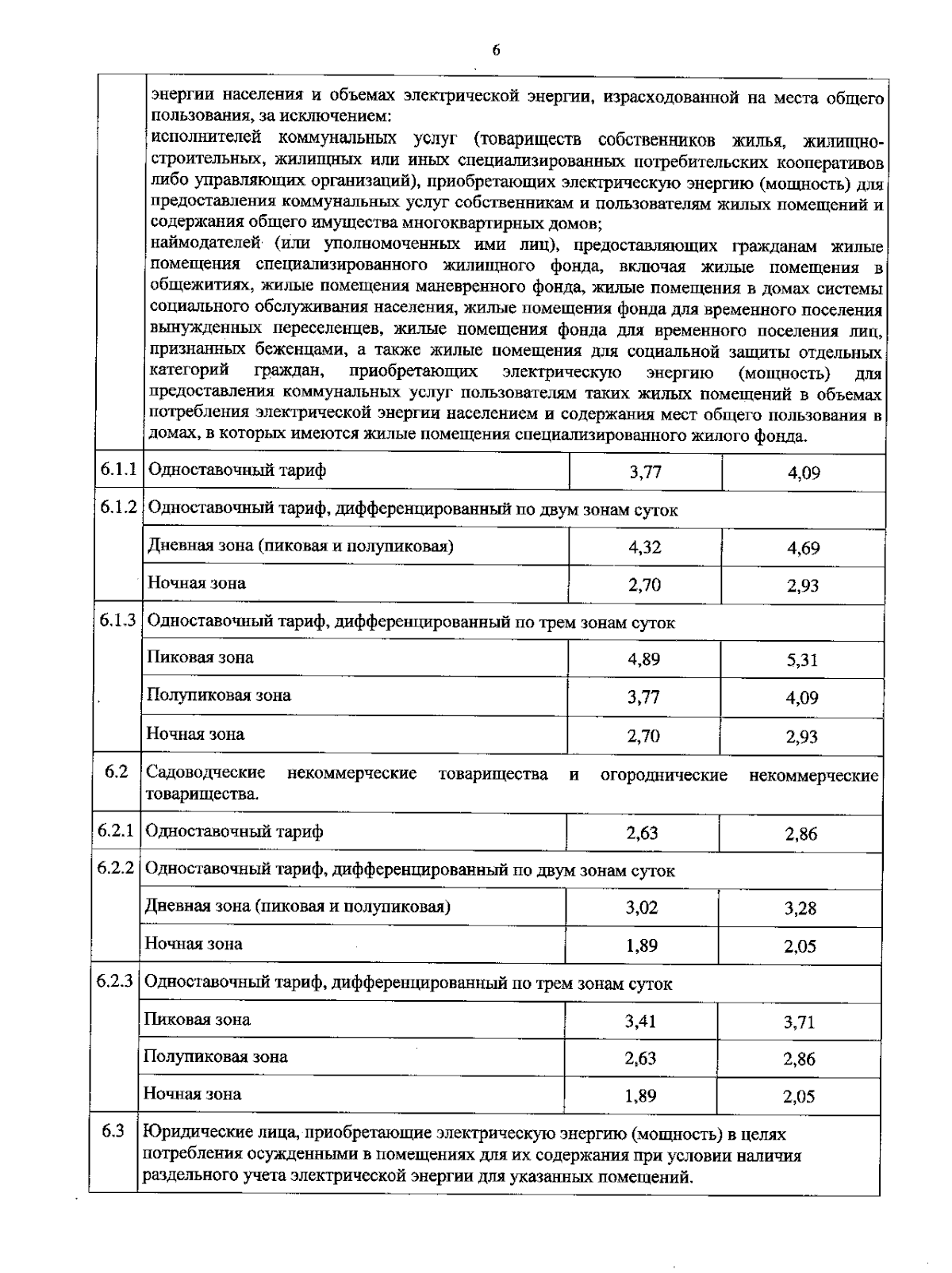 6

|  |  |  |  |
|---|---|---|---|
|  | энергии населения и объемах электрической энергии, израсходованной на места общего пользования, за исключением: исполнителей коммунальных услуг (товариществ собственников жилья, жилищно-строительных, жилищных или иных специализированных потребительских кооперативов либо управляющих организаций), приобретающих электрическую энергию (мощность) для предоставления коммунальных услуг собственникам и пользователям жилых помещений и содержания общего имущества многоквартирных домов; наймодателей (или уполномоченных ими лиц), предоставляющих гражданам жилые помещения специализированного жилищного фонда, включая жилые помещения в общежитиях, жилые помещения маневренного фонда, жилые помещения в домах системы социального обслуживания населения, жилые помещения фонда для временного поселения вынужденных переселенцев, жилые помещения фонда для временного поселения лиц, признанных беженцами, а также жилые помещения для социальной защиты отдельных категорий граждан, приобретающих электрическую энергию (мощность) для предоставления коммунальных услуг пользователям таких жилых помещений в объемах потребления электрической энергии населением и содержания мест общего пользования в домах, в которых имеются жилые помещения специализированного жилого фонда. |  |  |
| 6.1.1 | Одноставочный тариф | 3,77 | 4,09 |
| 6.1.2 | Одноставочный тариф, дифференцированный по двум зонам суток |  |  |
|  | Дневная зона (пиковая и полупиковая) | 4,32 | 4,69 |
|  | Ночная зона | 2,70 | 2,93 |
| 6.1.3 | Одноставочный тариф, дифференцированный по трем зонам суток |  |  |
|  | Пиковая зона | 4,89 | 5,31 |
|  | Полупиковая зона | 3,77 | 4,09 |
|  | Ночная зона | 2,70 | 2,93 |
| 6.2 | Садоводческие некоммерческие товарищества и огороднические некоммерческие товарищества. |  |  |
| 6.2.1 | Одноставочный тариф | 2,63 | 2,86 |
| 6.2.2 | Одноставочный тариф, дифференцированный по двум зонам суток |  |  |
|  | Дневная зона (пиковая и полупиковая) | 3,02 | 3,28 |
|  | Ночная зона | 1,89 | 2,05 |
| 6.2.3 | Одноставочный тариф, дифференцированный по трем зонам суток |  |  |
|  | Пиковая зона | 3,41 | 3,71 |
|  | Полупиковая зона | 2,63 | 2,86 |
|  | Ночная зона | 1,89 | 2,05 |
| 6.3 | Юридические лица, приобретающие электрическую энергию (мощность) в целях потребления осужденными в помещениях для их содержания при условии наличия раздельного учета электрической энергии для указанных помещений. |  |  |